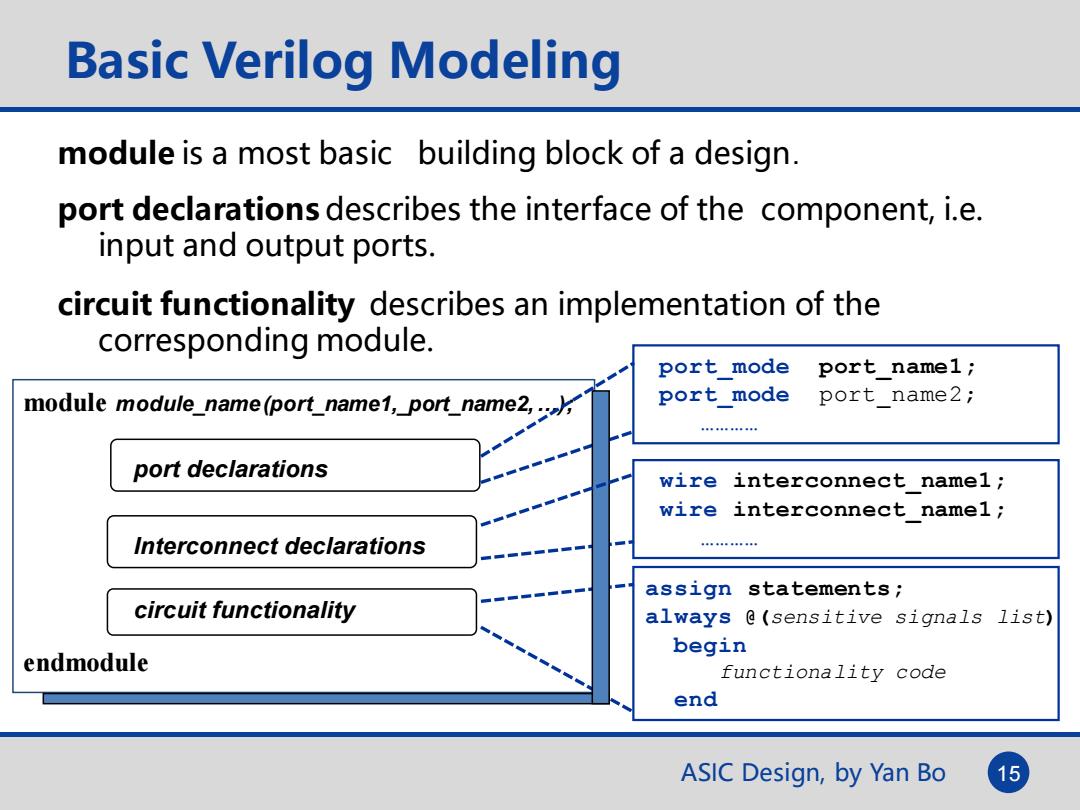 Basic Verilog Modeling

module is a most basic building block of a design.

port declarations describes the interface of the component, i.e. input and output ports.

circuit functionality describes an implementation of the corresponding module.

module module_name(port_name1,_port_name2,…);

port declarations

Interconnect declarations

circuit functionality

endmodule

port_mode port_name1;
port_mode port_name2;
…………

wire interconnect_name1;
wire interconnect_name1;
…………

assign statements;
always @(sensitive signals list)
begin
functionality code
end

ASIC Design, by Yan Bo 15